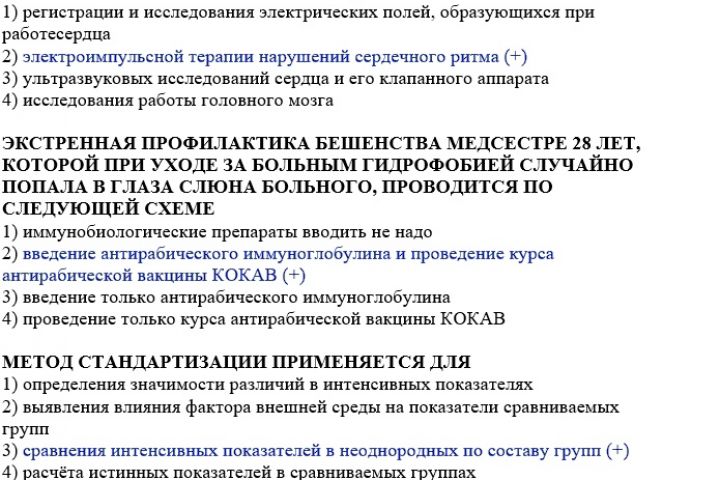 1) регистрации и исследования электрических полей, образующихся при работесердца
2) электроимпульсной терапии нарушений сердечного ритма (+)
3) ультразвуковых исследований сердца и его клапанного аппарата
4) исследования работы головного мозга

ЭКСТРЕННАЯ ПРОФИЛАКТИКА БЕШЕНСТВА МЕДСЕСТРЕ 28 ЛЕТ, КОТОРОЙ ПРИ УХОДЕ ЗА БОЛЬНЫМ ГИДРОФОБИЕЙ СЛУЧАЙНО ПОПАЛА В ГЛАЗА СЛЮНА БОЛЬНОГО, ПРОВОДИТСЯ ПО СЛЕДУЮЩЕЙ СХЕМЕ
1) иммунобиологические препараты вводить не надо
2) введение антирабического иммуноглобулина и проведение курса антирабической вакцины КОКАВ (+)
3) введение только антирабического иммуноглобулина
4) проведение только курса антирабической вакцины КОКАВ

МЕТОД СТАНДАРТИЗАЦИИ ПРИМЕНЯЕТСЯ ДЛЯ
1) определения значимости различий в интенсивных показателях
2) выявления влияния фактора внешней среды на показатели сравниваемых групп
3) сравнения интенсивных показателей в неоднородных по составу групп (+)
4) расчёта истинных показателей в сравниваемых группах